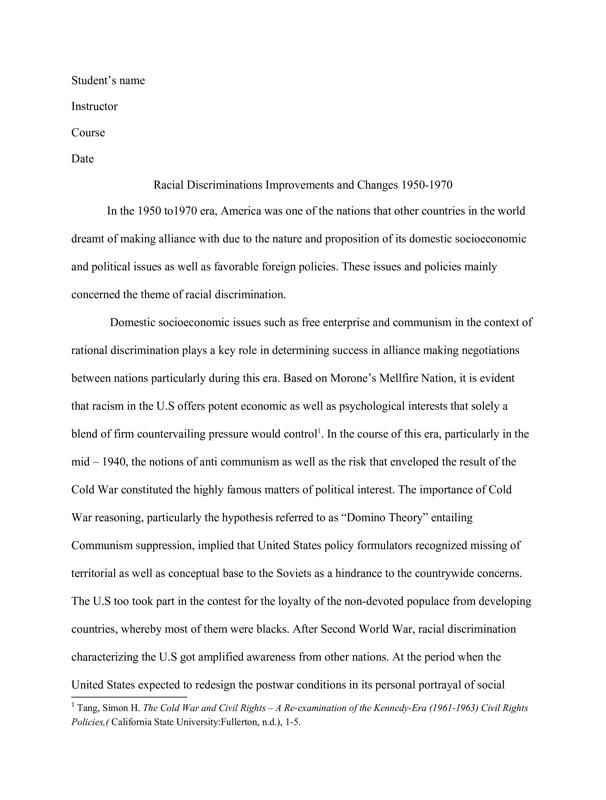 Student's name

Instructor

Course

Date

Racial Discriminations Improvements and Changes 1950-1970

In the 1950 to1970 era, America was one of the nations that other countries in the world dreamt of making alliance with due to the nature and proposition of its domestic socioeconomic and political issues as well as favorable foreign policies. These issues and policies mainly concerned the theme of racial discrimination.

Domestic socioeconomic issues such as free enterprise and communism in the context of rational discrimination plays a key role in determining success in alliance making negotiations between nations particularly during this era. Based on Morone's Mellfire Nation, it is evident that racism in the U.S offers potent economic as well as psychological interests that solely a blend of firm countervailing pressure would control$^1$. In the course of this era, particularly in the mid – 1940, the notions of anti communism as well as the risk that enveloped the result of the Cold War constituted the highly famous matters of political interest. The importance of Cold War reasoning, particularly the hypothesis referred to as "Domino Theory" entailing Communism suppression, implied that United States policy formulators recognized missing of territorial as well as conceptual base to the Soviets as a hindrance to the countrywide concerns. The U.S too took part in the contest for the loyalty of the non-devoted populace from developing countries, whereby most of them were blacks. After Second World War, racial discrimination characterizing the U.S got amplified awareness from other nations. At the period when the United States expected to redesign the postwar conditions in its personal portrayal of social

$^1$ Tang, Simon H. The Cold War and Civil Rights – A Re-examination of the Kennedy-Era (1961-1963) Civil Rights Policies,( California State University:Fullerton, n.d.), 1-5.